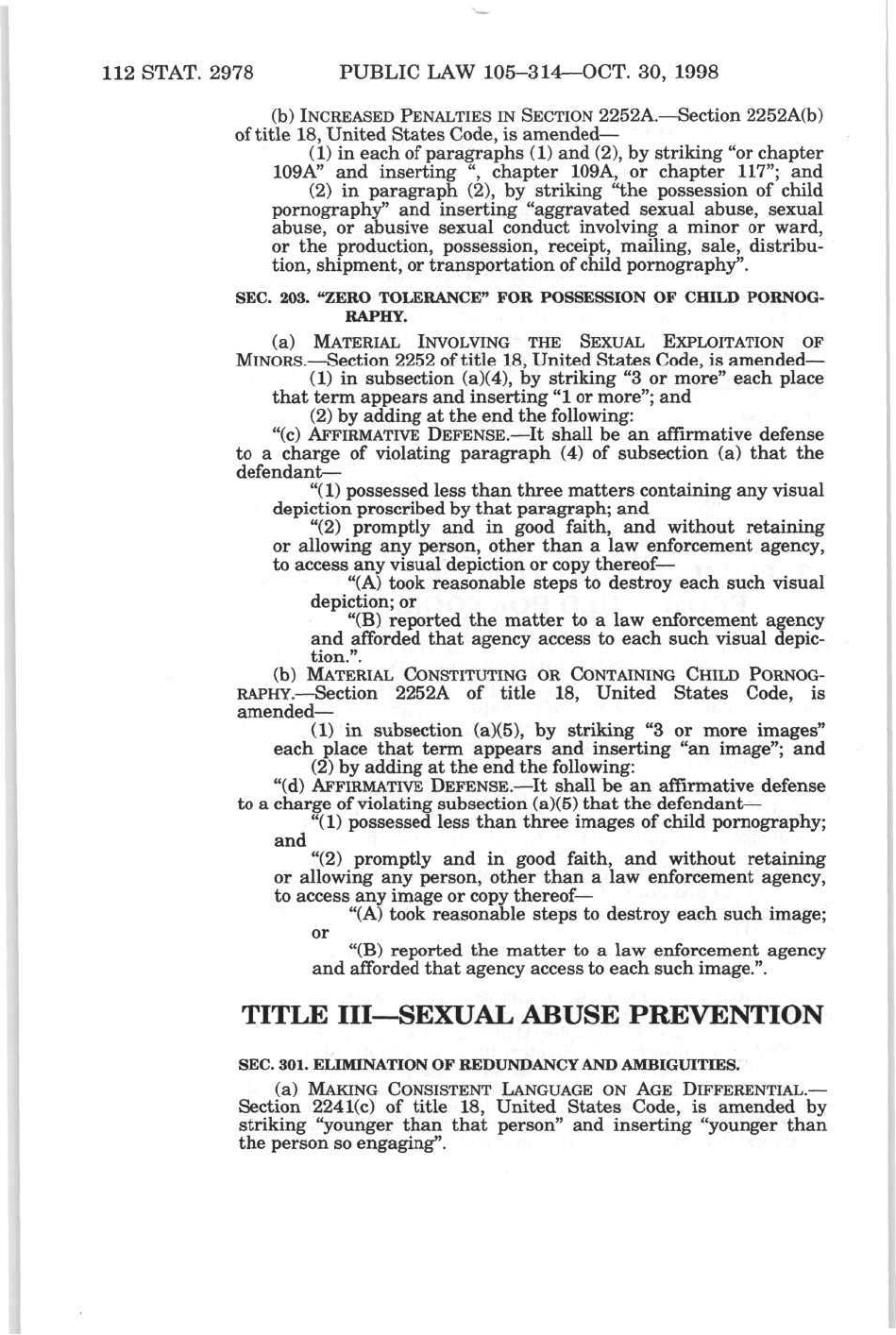 112 STAT. 2978 PUBLIC LAW 105–314—OCT. 30, 1998

(b) INCREASED PENALTIES IN SECTION 2252A.—Section 2252A(b) of title 18, United States Code, is amended—

(1) in each of paragraphs (1) and (2), by striking "or chapter 109A" and inserting ", chapter 109A, or chapter 117"; and

(2) in paragraph (2), by striking "the possession of child pornography" and inserting "aggravated sexual abuse, sexual abuse, or abusive sexual conduct involving a minor or ward, or the production, possession, receipt, mailing, sale, distribution, shipment, or transportation of child pornography".

SEC. 203. "ZERO TOLERANCE" FOR POSSESSION OF CHILD PORNOGRAPHY.

(a) MATERIAL INVOLVING THE SEXUAL EXPLOITATION OF MINORS.—Section 2252 of title 18, United States Code, is amended—

(1) in subsection (a)(4), by striking "3 or more" each place that term appears and inserting "1 or more"; and

(2) by adding at the end the following:

"(c) AFFIRMATIVE DEFENSE.—It shall be an affirmative defense to a charge of violating paragraph (4) of subsection (a) that the defendant—

"(1) possessed less than three matters containing any visual depiction proscribed by that paragraph; and

"(2) promptly and in good faith, and without retaining or allowing any person, other than a law enforcement agency, to access any visual depiction or copy thereof—

"(A) took reasonable steps to destroy each such visual depiction; or

"(B) reported the matter to a law enforcement agency and afforded that agency access to each such visual depiction.".

(b) MATERIAL CONSTITUTING OR CONTAINING CHILD PORNOGRAPHY.—Section 2252A of title 18, United States Code, is amended—

(1) in subsection (a)(5), by striking "3 or more images" each place that term appears and inserting "an image"; and

(2) by adding at the end the following:

"(d) AFFIRMATIVE DEFENSE.—It shall be an affirmative defense to a charge of violating subsection (a)(5) that the defendant—

"(1) possessed less than three images of child pornography; and

"(2) promptly and in good faith, and without retaining or allowing any person, other than a law enforcement agency, to access any image or copy thereof—

"(A) took reasonable steps to destroy each such image; or

"(B) reported the matter to a law enforcement agency and afforded that agency access to each such image.".

TITLE III—SEXUAL ABUSE PREVENTION

SEC. 301. ELIMINATION OF REDUNDANCY AND AMBIGUITIES.

(a) MAKING CONSISTENT LANGUAGE ON AGE DIFFERENTIAL.—Section 2241(c) of title 18, United States Code, is amended by striking "younger than that person" and inserting "younger than the person so engaging".